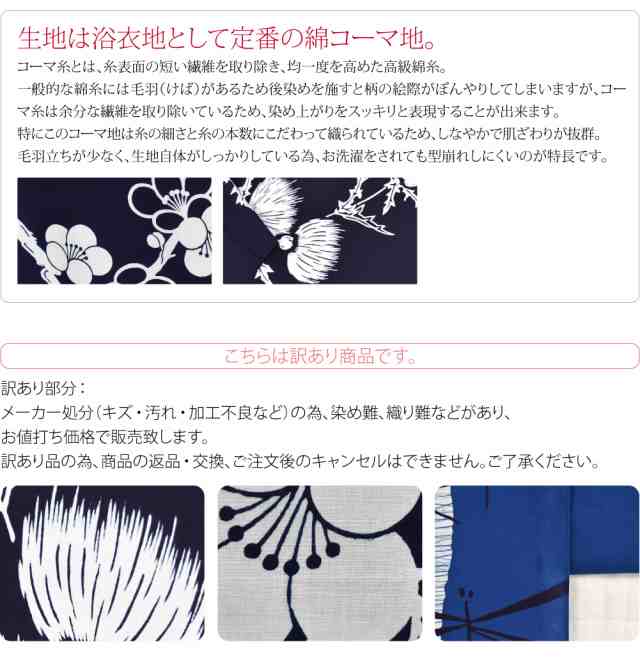 生地は浴衣地として定番の綿コーマ地。

コーマ糸とは、糸表面の短い繊維を取り除き、均一度を高めた高級綿糸。
一般的な綿糸には毛羽（けば）があるため後染めを施すと柄の絵際がぼんやりしてしまいますが、コーマ糸は余分な繊維を取り除いているため、染め上がりをスッキリと表現することが出来ます。
特にこのコーマ地は糸の細さと糸の本数にこだわって織られているため、しなやかで肌ざわりが抜群。
毛羽立ちが少なく、生地自体がしっかりしている為、お洗濯をされても型崩れしにくいのが特長です。

こちらは訳あり商品です。

訳あり部分：
メーカー処分（キズ・汚れ・加工不良など）の為、染め難、織り難などがあり、
お値打ち価格で販売致します。
訳あり品の為、商品の返品・交換、ご注文後のキャンセルはできません。ご了承ください。